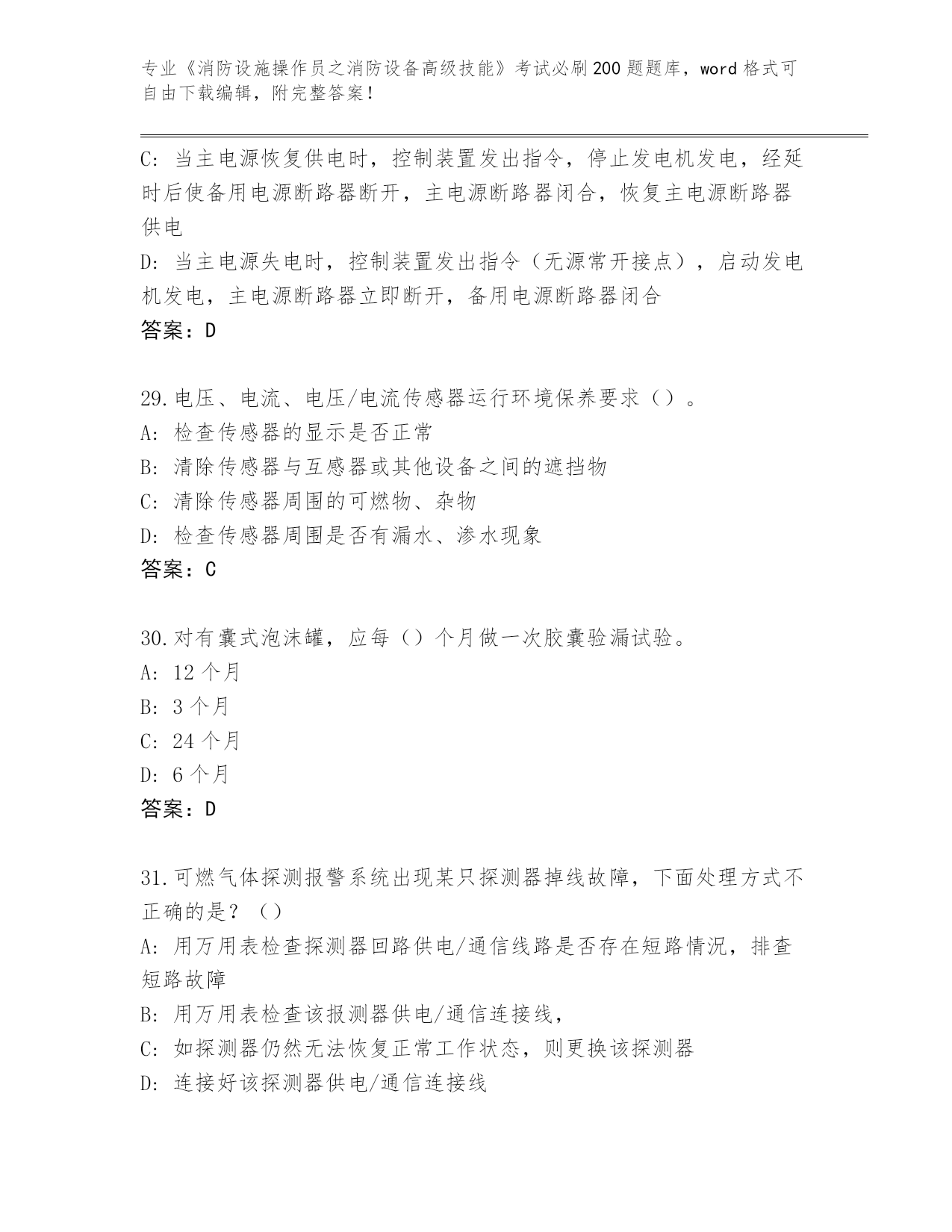 专业《消防设施操作员之消防设备高级技能》考试必刷200题题库，word格式可自由下载编辑，附完整答案！

C: 当主电源恢复供电时，控制装置发出指令，停止发电机发电，经延时后使备用电源断路器断开，主电源断路器闭合，恢复主电源断路器供电

D: 当主电源失电时，控制装置发出指令（无源常开接点），启动发电机发电，主电源断路器立即断开，备用电源断路器闭合

答案：D

29.电压、电流、电压/电流传感器运行环境保养要求（）。

A: 检查传感器的显示是否正常

B: 清除传感器与互感器或其他设备之间的遮挡物

C: 清除传感器周围的可燃物、杂物

D: 检查传感器周围是否有漏水、渗水现象

答案：C

30.对有囊式泡沫罐，应每（）个月做一次胶囊验漏试验。

A: 12个月

B: 3个月

C: 24个月

D: 6个月

答案：D

31.可燃气体探测报警系统出现某只探测器掉线故障，下面处理方式不正确的是？（）

A: 用万用表检查探测器回路供电/通信线路是否存在短路情况，排查短路故障

B: 用万用表检查该报测器供电/通信连接线，

C: 如探测器仍然无法恢复正常工作状态，则更换该探测器

D: 连接好该探测器供电/通信连接线